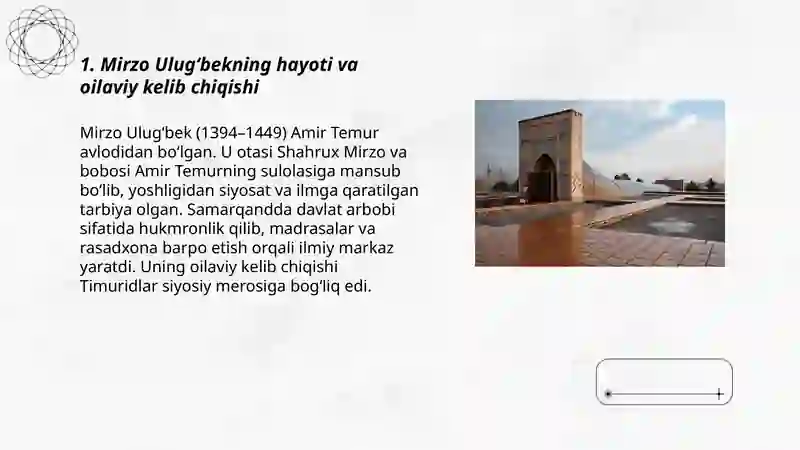 1. Mirzo Ulug‘bekning hayoti va oilaviy kelib chiqishi

Mirzo Ulug‘bek (1394–1449) Amir Temur avlodidan bo‘lgan. U otasi Shahrux Mirzo va bobosi Amir Temurning sulolasiga mansub bo‘lib, yoshligidan siyosat va ilmga qaratilgan tarbiya olgan. Samarqandda davlat arbobi sifatida hukmronlik qilib, madrasalar va rasadxona barpo etish orqali ilmiy markaz yaratdi. Uning oilaviy kelib chiqishi Timuridlar siyosiy merosiga bog‘liq edi.